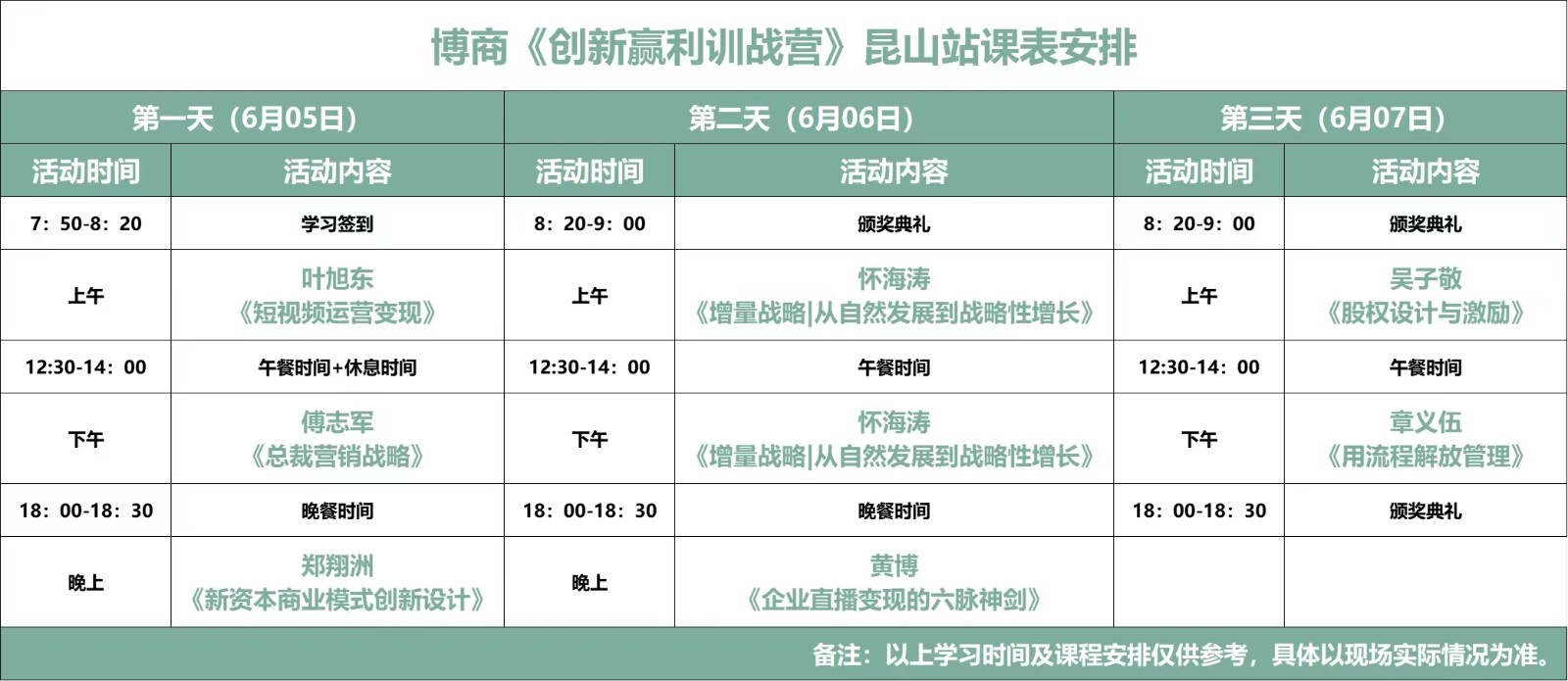 博商《创新赢利训战营》昆山站课表安排

| 第一天（6月05日） | | 第二天（6月06日） | | 第三天（6月07日） | |
|---|---|---|---|---|---|
| 活动时间 | 活动内容 | 活动时间 | 活动内容 | 活动时间 | 活动内容 |
| 7：50-8：20 | 学习签到 | 8：20-9：00 | 颁奖典礼 | 8：20-9：00 | 颁奖典礼 |
| 上午 | 叶旭东《短视频运营变现》 | 上午 | 怀海涛《增量战略\|从自然发展到战略性增长》 | 上午 | 吴子敬《股权设计与激励》 |
| 12:30-14：00 | 午餐时间+休息时间 | 12:30-14：00 | 午餐时间 | 12:30-14：00 | 午餐时间 |
| 下午 | 傅志军《总裁营销战略》 | 下午 | 怀海涛《增量战略\|从自然发展到战略性增长》 | 下午 | 章义伍《用流程解放管理》 |
| 18：00-18：30 | 晚餐时间 | 18：00-18：30 | 晚餐时间 | 18：00-18：30 | 颁奖典礼 |
| 晚上 | 郑翔洲《新资本商业模式创新设计》 | 晚上 | 黄博《企业直播变现的六脉神剑》 | | |

备注：以上学习时间及课程安排仅供参考，具体以现场实际情况为准。